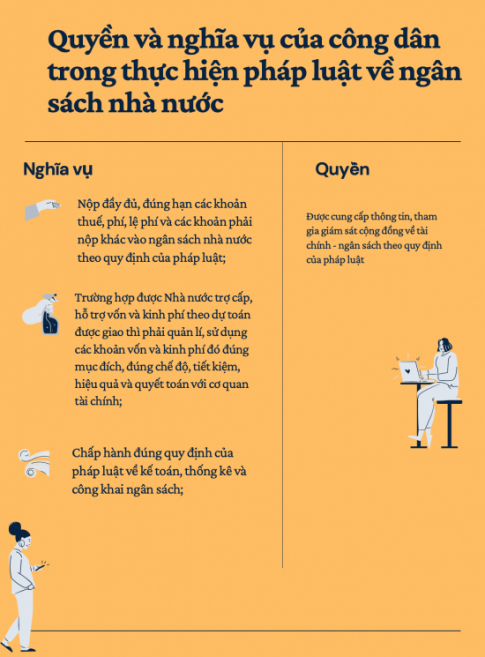 Quyền và nghĩa vụ của công dân trong thực hiện pháp luật về ngân sách nhà nước

Nghĩa vụ

Nộp đầy đủ, đúng hạn các khoản thuế, phí, lệ phí và các khoản phải nộp khác vào ngân sách nhà nước theo quy định của pháp luật;

Trường hợp được Nhà nước trợ cấp, hỗ trợ vốn và kinh phí theo dự toán được giao thì phải quản lí, sử dụng các khoản vốn và kinh phí đó đúng mục đích, đúng chế độ, tiết kiệm, hiệu quả và quyết toán với cơ quan tài chính;

Chấp hành đúng quy định của pháp luật về kế toán, thống kê và công khai ngân sách;

Quyền

Được cung cấp thông tin, tham gia giám sát cộng đồng về tài chính - ngân sách theo quy định của pháp luật